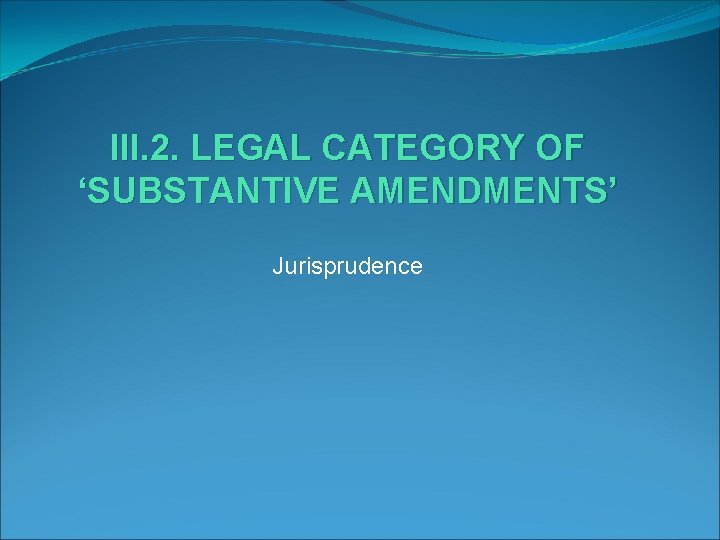 III.2. LEGAL CATEGORY OF ‘SUBSTANTIVE AMENDMENTS’

Jurisprudence